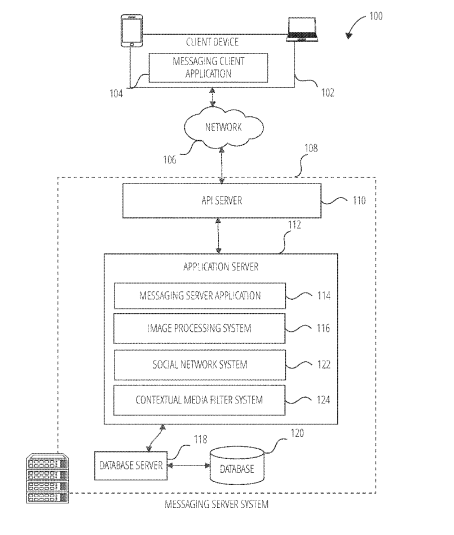 100

CLIENT DEVICE

MESSAGING CLIENT APPLICATION

104

102

NETWORK

106

108

API SERVER

110

112

APPLICATION SERVER

MESSAGING SERVER APPLICATION

114

IMAGE PROCESSING SYSTEM

116

SOCIAL NETWORK SYSTEM

122

CONTEXTUAL MEDIA FILTER SYSTEM

124

118

120

DATABASE SERVER

DATABASE

MESSAGING SERVER SYSTEM